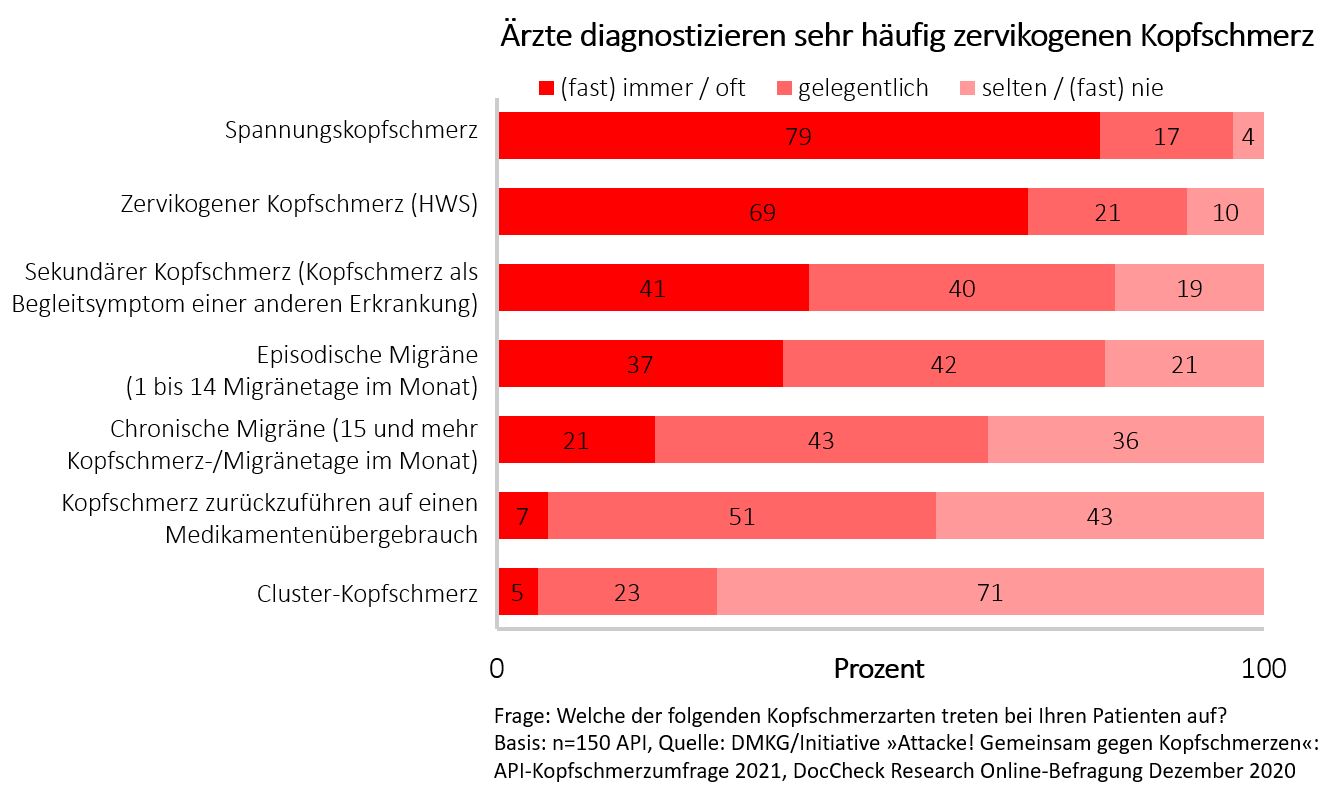 Ärzte diagnostizieren sehr häufig zervikogenen Kopfschmerz

(fast) immer / oft gelegentlich selten / (fast) nie

| | (fast) immer / oft | gelegentlich | selten / (fast) nie |
|---|---|---|---|
| Spannungskopfschmerz | 79 | 17 | 4 |
| Zervikogener Kopfschmerz (HWS) | 69 | 21 | 10 |
| Sekundärer Kopfschmerz (Kopfschmerz als Begleitsymptom einer anderen Erkrankung) | 41 | 40 | 19 |
| Episodische Migräne (1 bis 14 Migränetage im Monat) | 37 | 42 | 21 |
| Chronische Migräne (15 und mehr Kopfschmerz-/Migränetage im Monat) | 21 | 43 | 36 |
| Kopfschmerz zurückzuführen auf einen Medikamentenübergebrauch | 7 | 51 | 43 |
| Cluster-Kopfschmerz | 5 | 23 | 71 |

0 Prozent 100

Frage: Welche der folgenden Kopfschmerzarten treten bei Ihren Patienten auf?
Basis: n=150 API, Quelle: DMKG/Initiative »Attacke! Gemeinsam gegen Kopfschmerzen«: API-Kopfschmerzumfrage 2021, DocCheck Research Online-Befragung Dezember 2020